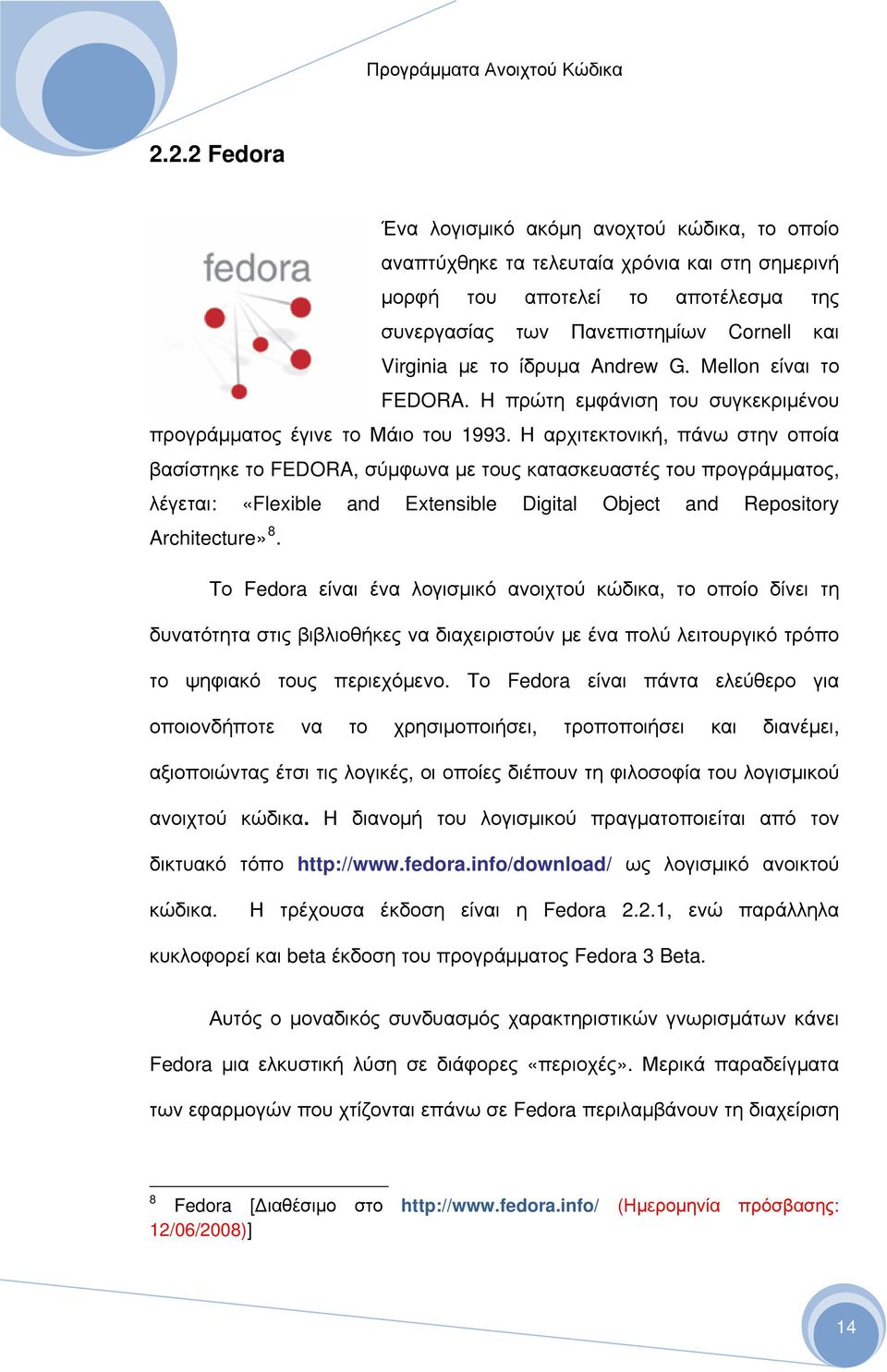 Προγράμματα Ανοιχτού Κώδικα

2.2.2 Fedora

fedora

Ένα λογισμικό ακόμη ανοχτού κώδικα, το οποίο αναπτύχθηκε τα τελευταία χρόνια και στη σημερινή μορφή του αποτελεί το αποτέλεσμα της συνεργασίας των Πανεπιστημίων Cornell και Virginia με το ίδρυμα Andrew G. Mellon είναι το FEDORA. Η πρώτη εμφάνιση του συγκεκριμένου προγράμματος έγινε το Μάιο του 1993. Η αρχιτεκτονική, πάνω στην οποία βασίστηκε το FEDORA, σύμφωνα με τους κατασκευαστές του προγράμματος, λέγεται: «Flexible and Extensible Digital Object and Repository Architecture»$^8$.

Το Fedora είναι ένα λογισμικό ανοιχτού κώδικα, το οποίο δίνει τη δυνατότητα στις βιβλιοθήκες να διαχειριστούν με ένα πολύ λειτουργικό τρόπο το ψηφιακό τους περιεχόμενο. Το Fedora είναι πάντα ελεύθερο για οποιονδήποτε να το χρησιμοποιήσει, τροποποιήσει και διανέμει, αξιοποιώντας έτσι τις λογικές, οι οποίες διέπουν τη φιλοσοφία του λογισμικού ανοιχτού κώδικα. Η διανομή του λογισμικού πραγματοποιείται από τον δικτυακό τόπο http://www.fedora.info/download/ ως λογισμικό ανοικτού κώδικα. Η τρέχουσα έκδοση είναι η Fedora 2.2.1, ενώ παράλληλα κυκλοφορεί και beta έκδοση του προγράμματος Fedora 3 Beta.

Αυτός ο μοναδικός συνδυασμός χαρακτηριστικών γνωρισμάτων κάνει Fedora μια ελκυστική λύση σε διάφορες «περιοχές». Μερικά παραδείγματα των εφαρμογών που χτίζονται επάνω σε Fedora περιλαμβάνουν τη διαχείριση

$^8$ Fedora [Διαθέσιμο στο http://www.fedora.info/ (Ημερομηνία πρόσβασης: 12/06/2008)]

14